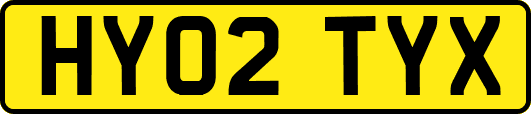 HY02 TYX